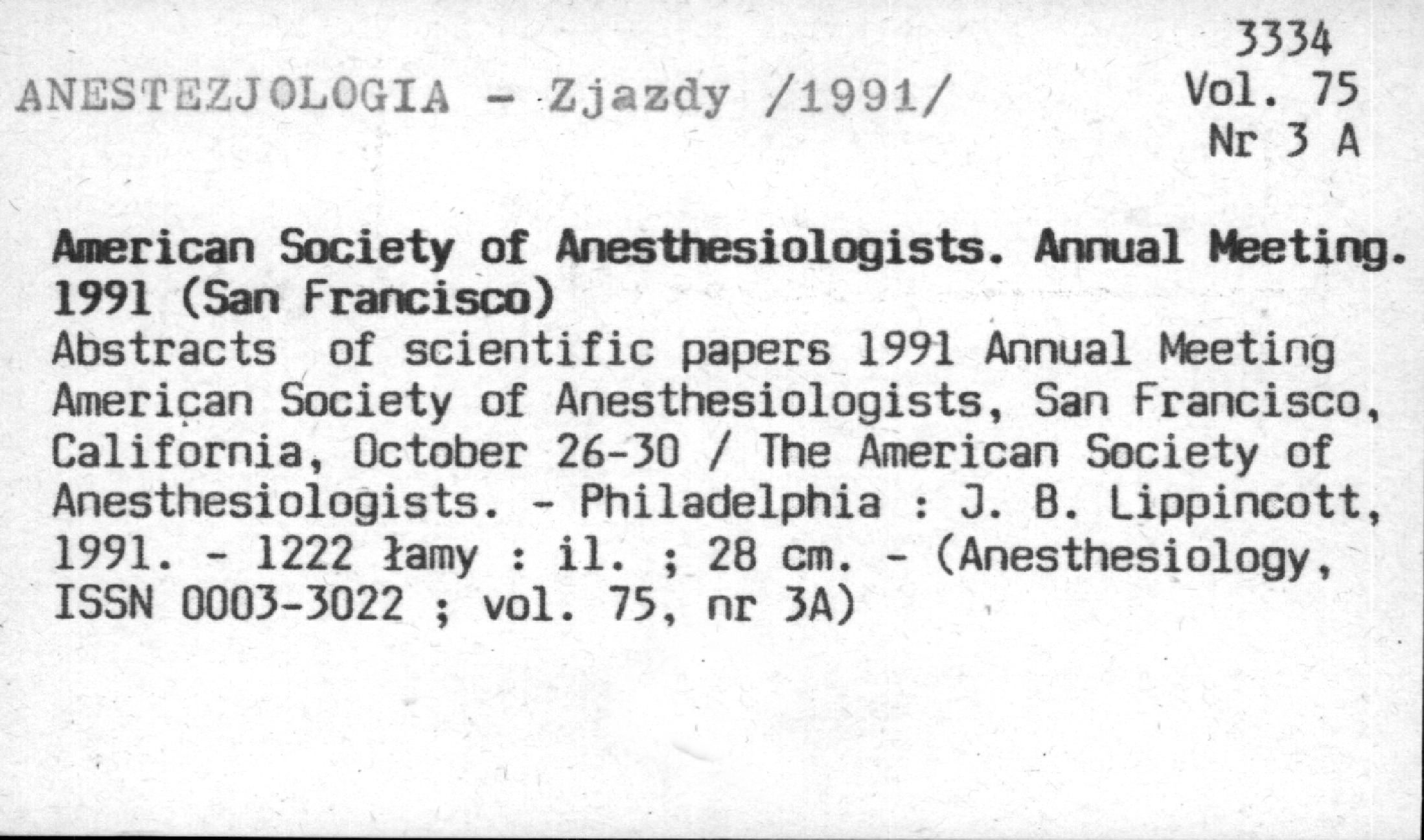 3334
Vol. 75
Nr 3 A

ANESTEZJOLOGIA - Zjazdy /1991/

American Society of Anesthesiologists. Annual Meeting. 1991 (San Francisco)
Abstracts of scientific papers 1991 Annual Meeting American Society of Anesthesiologists, San Francisco, California, October 26-30 / The American Society of Anesthesiologists. - Philadelphia : J. B. Lippincott, 1991. - 1222 łamy : il. ; 28 cm. - (Anesthesiology, ISSN 0003-3022 ; vol. 75, nr 3A)